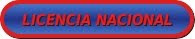 LICENCIA NACIONAL